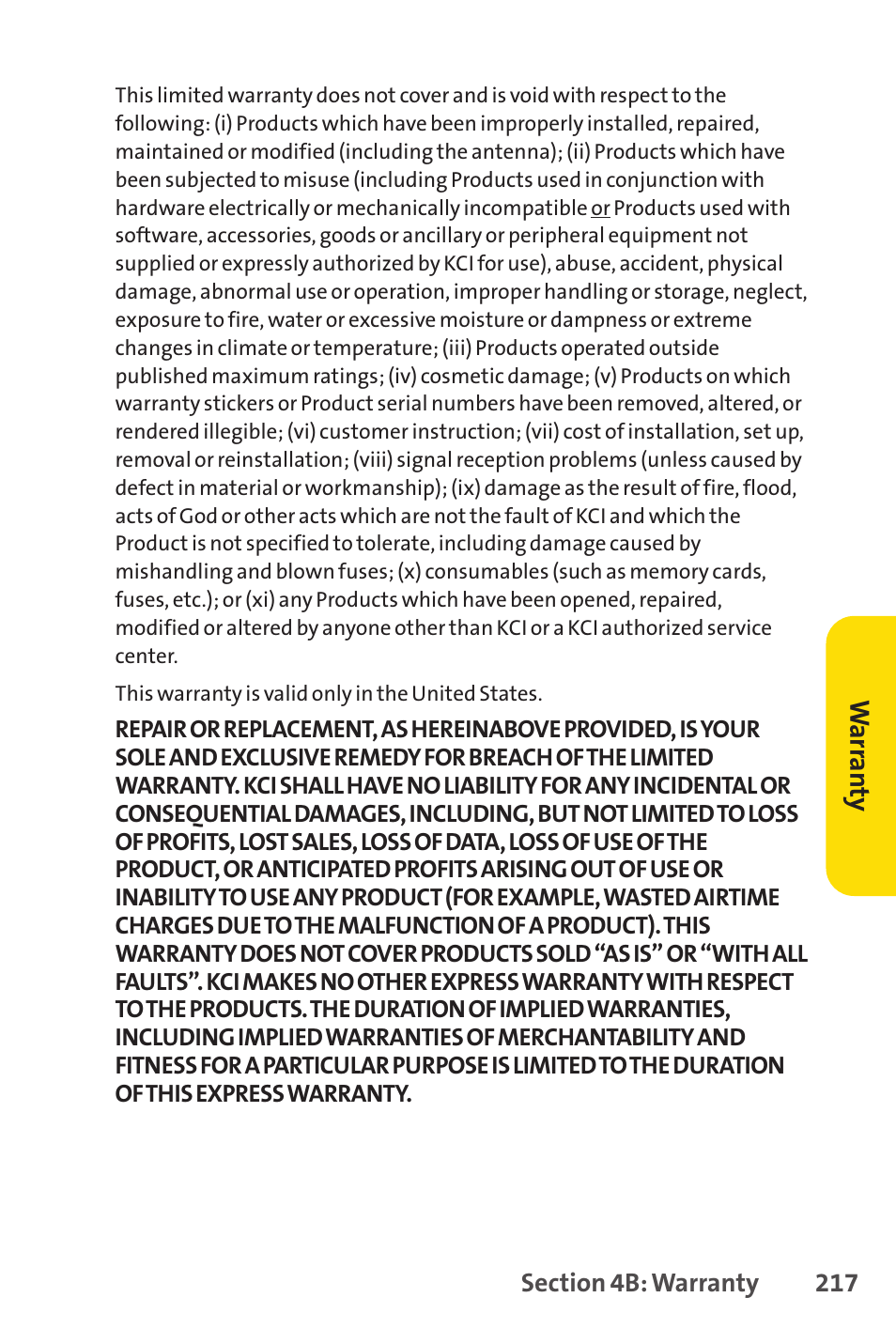 This limited warranty does not cover and is void with respect to the following: (i) Products which have been improperly installed, repaired, maintained or modified (including the antenna); (ii) Products which have been subjected to misuse (including Products used in conjunction with hardware electrically or mechanically incompatible or Products used with software, accessories, goods or ancillary or peripheral equipment not supplied or expressly authorized by KCI for use), abuse, accident, physical damage, abnormal use or operation, improper handling or storage, neglect, exposure to fire, water or excessive moisture or dampness or extreme changes in climate or temperature; (iii) Products operated outside published maximum ratings; (iv) cosmetic damage; (v) Products on which warranty stickers or Product serial numbers have been removed, altered, or rendered illegible; (vi) customer instruction; (vii) cost of installation, set up, removal or reinstallation; (viii) signal reception problems (unless caused by defect in material or workmanship); (ix) damage as the result of fire, flood, acts of God or other acts which are not the fault of KCI and which the Product is not specified to tolerate, including damage caused by mishandling and blown fuses; (x) consumables (such as memory cards, fuses, etc.); or (xi) any Products which have been opened, repaired, modified or altered by anyone other than KCI or a KCI authorized service center.

This warranty is valid only in the United States.

REPAIR OR REPLACEMENT, AS HEREINABOVE PROVIDED, IS YOUR SOLE AND EXCLUSIVE REMEDY FOR BREACH OF THE LIMITED WARRANTY. KCI SHALL HAVE NO LIABILITY FOR ANY INCIDENTAL OR CONSEQUENTIAL DAMAGES, INCLUDING, BUT NOT LIMITED TO LOSS OF PROFITS, LOST SALES, LOSS OF DATA, LOSS OF USE OF THE PRODUCT, OR ANTICIPATED PROFITS ARISING OUT OF USE OR INABILITY TO USE ANY PRODUCT (FOR EXAMPLE, WASTED AIRTIME CHARGES DUE TO THE MALFUNCTION OF A PRODUCT). THIS WARRANTY DOES NOT COVER PRODUCTS SOLD “AS IS” OR “WITH ALL FAULTS”. KCI MAKES NO OTHER EXPRESS WARRANTY WITH RESPECT TO THE PRODUCTS. THE DURATION OF IMPLIED WARRANTIES, INCLUDING IMPLIED WARRANTIES OF MERCHANTABILITY AND FITNESS FOR A PARTICULAR PURPOSE IS LIMITED TO THE DURATION OF THIS EXPRESS WARRANTY.

Warranty

Section 4B: Warranty 217